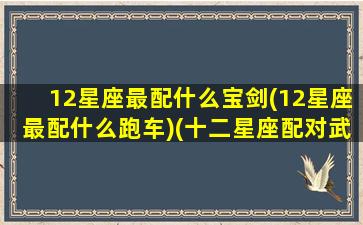 12星座最配什么宝剑(12星座最配什么跑车)(十二星座配对武